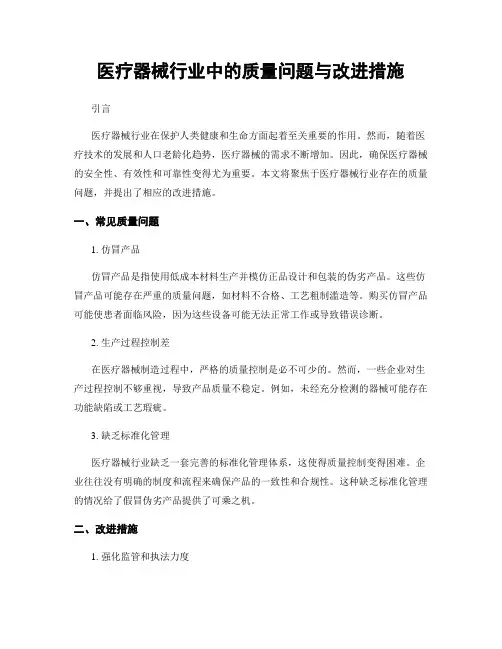 医疗器械行业中的质量问题与改进措施

引言

医疗器械行业在保护人类健康和生命方面起着至关重要的作用。然而，随着医疗技术的发展和人口老龄化趋势，医疗器械的需求不断增加。因此，确保医疗器械的安全性、有效性和可靠性变得尤为重要。本文将聚焦于医疗器械行业存在的质量问题，并提出了相应的改进措施。

一、常见质量问题

1. 仿冒产品

仿冒产品是指使用低成本材料生产并模仿正品设计和包装的伪劣产品。这些仿冒产品可能存在严重的质量问题，如材料不合格、工艺粗制滥造等。购买仿冒产品可能使患者面临风险，因为这些设备可能无法正常工作或导致错误诊断。

2. 生产过程控制差

在医疗器械制造过程中，严格的质量控制是必不可少的。然而，一些企业对生产过程控制不够重视，导致产品质量不稳定。例如，未经充分检测的器械可能存在功能缺陷或工艺瑕疵。

3. 缺乏标准化管理

医疗器械行业缺乏一套完善的标准化管理体系，这使得质量控制变得困难。企业往往没有明确的制度和流程来确保产品的一致性和合规性。这种缺乏标准化管理的情况给了假冒伪劣产品提供了可乘之机。

二、改进措施

1. 强化监管和执法力度